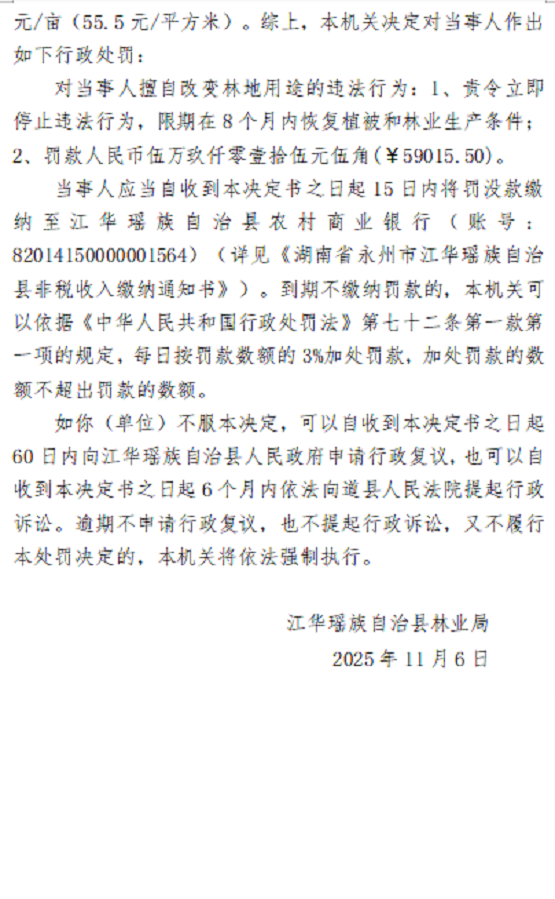 元/亩（55.5元/平方米）。综上，本机关决定对当事人作出如下行政处罚：

对当事人擅自改变林地用途的违法行为：1、责令立即停止违法行为，限期在8个月内恢复植被和林业生产条件；2、罚款人民币伍万玖仟零壹拾伍元伍角（￥59015.50）。

当事人应当自收到本决定书之日起15日内将罚没款缴纳至江华瑶族自治县农村商业银行（账号：82014150000001564）（详见《湖南省永州市江华瑶族自治县非税收入缴纳通知书》）。到期不缴纳罚款的，本机关可以依据《中华人民共和国行政处罚法》第七十二条第一款第一项的规定，每日按罚款数额的3%加处罚款，加处罚款的数额不超出罚款的数额。

如你（单位）不服本决定，可以自收到本决定书之日起60日内向江华瑶族自治县人民政府申请行政复议，也可以自收到本决定书之日起6个月内依法向道县人民法院提起行政诉讼。逾期不申请行政复议，也不提起行政诉讼，又不履行本处罚决定的，本机关将依法强制执行。

江华瑶族自治县林业局

2025年11月6日